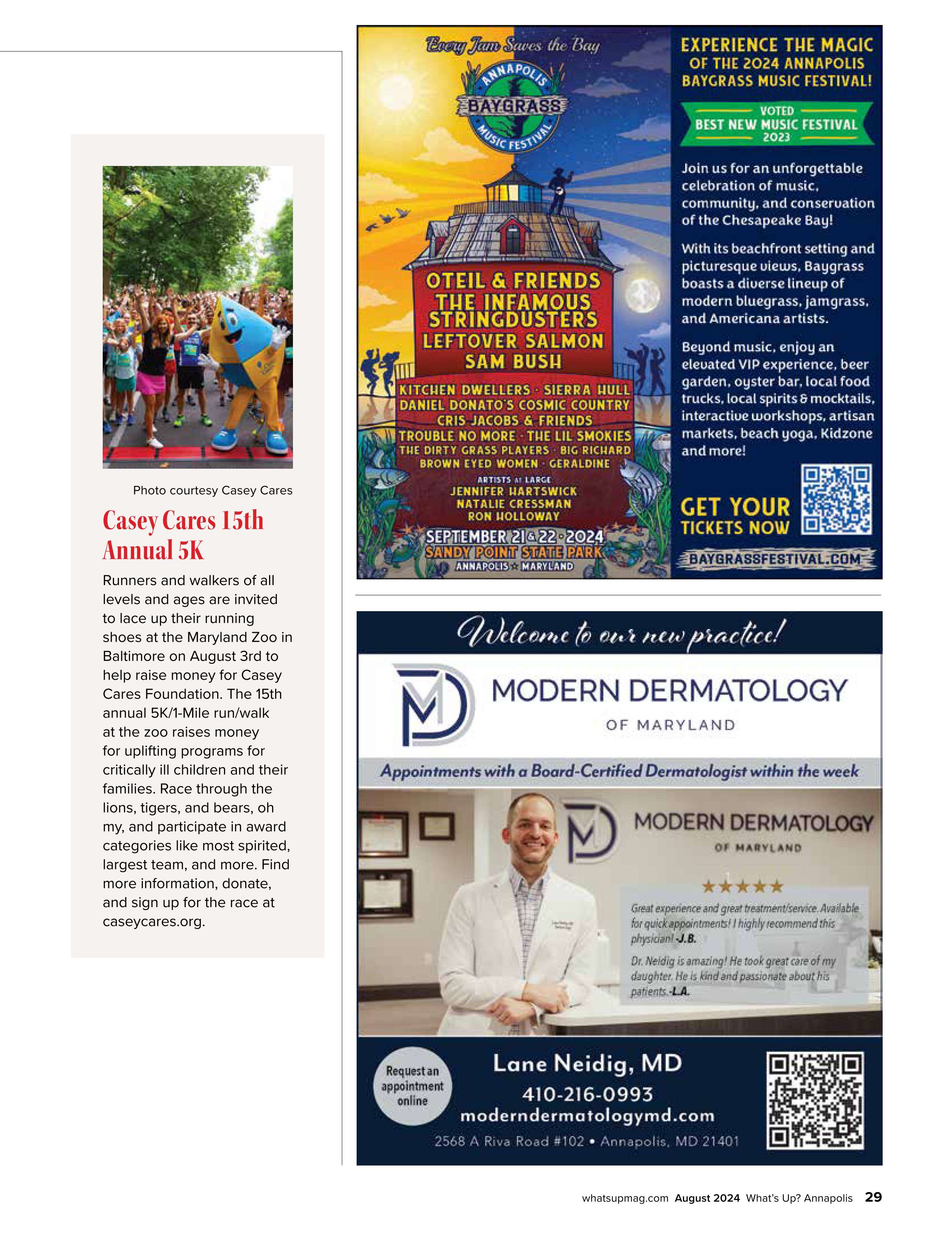 Photo courtesy Casey Cares

Casey Cares 15th Annual 5K

Runners and walkers of all levels and ages are invited to lace up their running shoes at the Maryland Zoo in Baltimore on August 3rd to help raise money for Casey Cares Foundation. The 15th annual 5K/1-Mile run/walk at the zoo raises money for uplifting programs for critically ill children and their families. Race through the lions, tigers, and bears, oh my, and participate in award categories like most spirited, largest team, and more. Find more information, donate, and sign up for the race at caseycares.org.

Every Jam Saves the Bay

ANNAPOLIS BAYGRASS MUSIC FESTIVAL

OTEIL & FRIENDS
THE INFAMOUS STRINGDUSTERS
LEFTOVER SALMON
SAM BUSH
KITCHEN DWELLERS · SIERRA HULL
DANIEL DONATO'S COSMIC COUNTRY
CRIS JACOBS & FRIENDS
TROUBLE NO MORE · THE LIL SMOKIES
THE DIRTY GRASS PLAYERS · BIG RICHARD
BROWN EYED WOMEN · GERALDINE
ARTISTS AT LARGE
JENNIFER HARTSWICK
NATALIE CRESSMAN
RON HOLLOWAY
SEPTEMBER 21 & 22 · 2024
SANDY POINT STATE PARK
ANNAPOLIS ★ MARYLAND

EXPERIENCE THE MAGIC OF THE 2024 ANNAPOLIS BAYGRASS MUSIC FESTIVAL!

VOTED
BEST NEW MUSIC FESTIVAL
2023

Join us for an unforgettable celebration of music, community, and conservation of the Chesapeake Bay!

With its beachfront setting and picturesque views, Baygrass boasts a diverse lineup of modern bluegrass, jamgrass, and Americana artists.

Beyond music, enjoy an elevated VIP experience, beer garden, oyster bar, local food trucks, local spirits & mocktails, interactive workshops, artisan markets, beach yoga, Kidzone and more!

GET YOUR TICKETS NOW

BAYGRASSFESTIVAL.COM

Welcome to our new practice!

MODERN DERMATOLOGY
OF MARYLAND

Appointments with a Board-Certified Dermatologist within the week

MODERN DERMATOLOGY
OF MARYLAND

★★★★★

Great experience and great treatment/service. Available for quick appointments! I highly recommend this physician! -J.B.

Dr. Neidig is amazing! He took great care of my daughter. He is kind and passionate about his patients. -L.A.

Request an appointment online

Lane Neidig, MD
410-216-0993
moderndermatologymd.com
2568 A Riva Road #102 • Annapolis, MD 21401

whatsupmag.com August 2024 What's Up? Annapolis 29